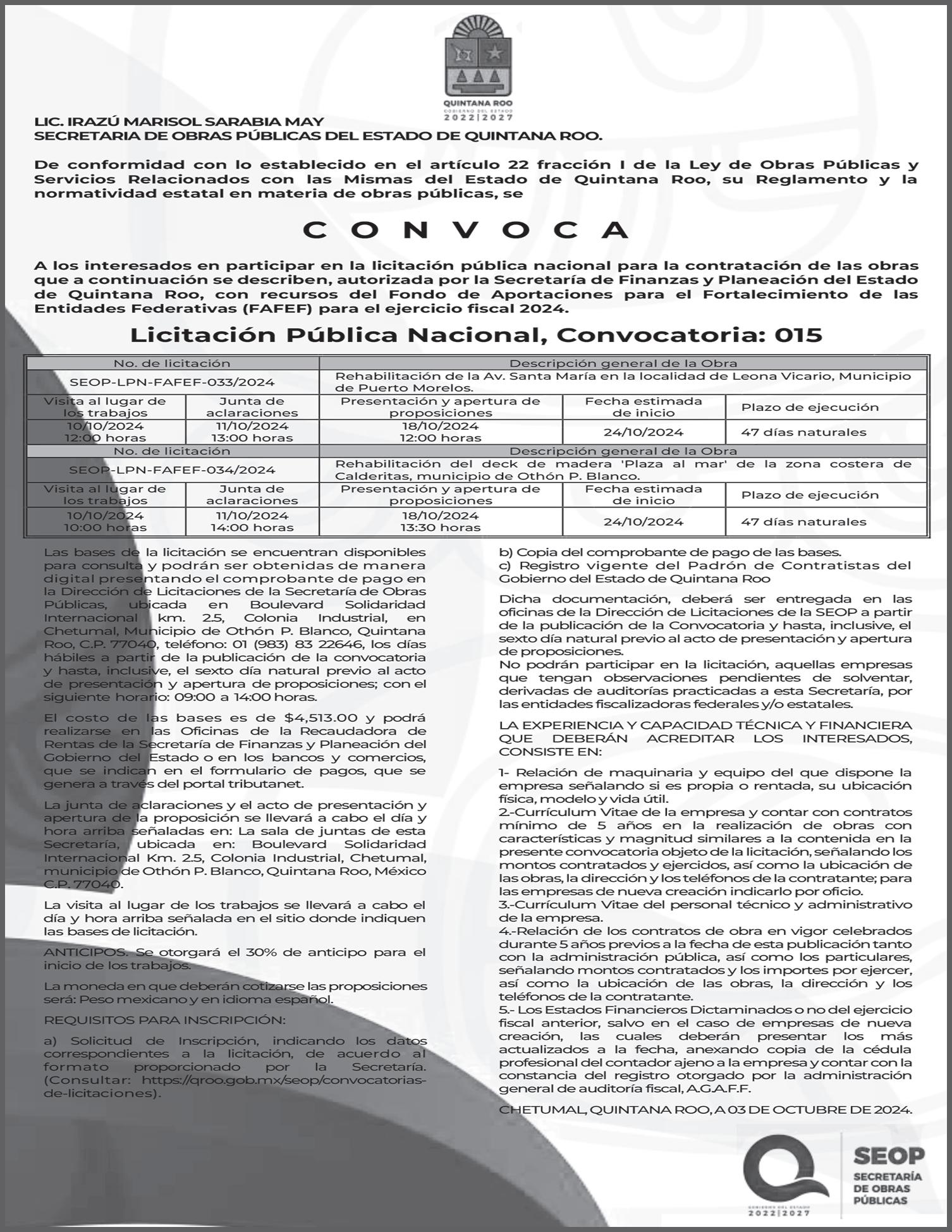 QUINTANA ROO
GOBIERNO DEL ESTADO
2022|2027

LIC. IRAZÚ MARISOL SARABIA MAY
SECRETARIA DE OBRAS PÚBLICAS DEL ESTADO DE QUINTANA ROO.

De conformidad con lo establecido en el artículo 22 fracción I de la Ley de Obras Públicas y Servicios Relacionados con las Mismas del Estado de Quintana Roo, su Reglamento y la normatividad estatal en materia de obras públicas, se

C O N V O C A

A los interesados en participar en la licitación pública nacional para la contratación de las obras que a continuación se describen, autorizada por la Secretaría de Finanzas y Planeación del Estado de Quintana Roo, con recursos del Fondo de Aportaciones para el Fortalecimiento de las Entidades Federativas (FAFEF) para el ejercicio fiscal 2024.

Licitación Pública Nacional, Convocatoria: 015

| No. de licitación | | Descripción general de la Obra | | |
|---|---|---|---|---|
| SEOP-LPN-FAFEF-033/2024 | | Rehabilitación de la Av. Santa María en la localidad de Leona Vicario, Municipio de Puerto Morelos. | | |
| Visita al lugar de los trabajos | Junta de aclaraciones | Presentación y apertura de proposiciones | Fecha estimada de inicio | Plazo de ejecución |
| 10/10/2024 12:00 horas | 11/10/2024 13:00 horas | 18/10/2024 12:00 horas | 24/10/2024 | 47 días naturales |
| No. de licitación | | Descripción general de la Obra | | |
| SEOP-LPN-FAFEF-034/2024 | | Rehabilitación del deck de madera 'Plaza al mar' de la zona costera de Calderitas, municipio de Othón P. Blanco. | | |
| Visita al lugar de los trabajos | Junta de aclaraciones | Presentación y apertura de proposiciones | Fecha estimada de inicio | Plazo de ejecución |
| 10/10/2024 10:00 horas | 11/10/2024 14:00 horas | 18/10/2024 13:30 horas | 24/10/2024 | 47 días naturales |

Las bases de la licitación se encuentran disponibles para consulta y podrán ser obtenidas de manera digital presentando el comprobante de pago en la Dirección de Licitaciones de la Secretaría de Obras Públicas, ubicada en Boulevard Solidaridad Internacional km. 2.5, Colonia Industrial, en Chetumal, Municipio de Othón P. Blanco, Quintana Roo, C.P. 77040, teléfono: 01 (983) 83 22646, los días hábiles a partir de la publicación de la convocatoria y hasta, inclusive, el sexto día natural previo al acto de presentación y apertura de proposiciones; con el siguiente horario: 09:00 a 14:00 horas.

El costo de las bases es de $4,513.00 y podrá realizarse en las Oficinas de la Recaudadora de Rentas de la Secretaría de Finanzas y Planeación del Gobierno del Estado o en los bancos y comercios, que se indican en el formulario de pagos, que se genera a través del portal tributanet.

La junta de aclaraciones y el acto de presentación y apertura de la proposición se llevará a cabo el día y hora arriba señaladas en: La sala de juntas de esta Secretaría, ubicada en: Boulevard Solidaridad Internacional Km. 2.5, Colonia Industrial, Chetumal, municipio de Othón P. Blanco, Quintana Roo, México C.P. 77040.

La visita al lugar de los trabajos se llevará a cabo el día y hora arriba señalada en el sitio donde indiquen las bases de licitación.

ANTICIPOS. Se otorgará el 30% de anticipo para el inicio de los trabajos.

La moneda en que deberán cotizarse las proposiciones será: Peso mexicano y en idioma español.

REQUISITOS PARA INSCRIPCIÓN:

a) Solicitud de Inscripción, indicando los datos correspondientes a la licitación, de acuerdo al formato proporcionado por la Secretaría. (Consultar: https://qroo.gob.mx/seop/convocatorias-de-licitaciones).

b) Copia del comprobante de pago de las bases.
c) Registro vigente del Padrón de Contratistas del Gobierno del Estado de Quintana Roo

Dicha documentación, deberá ser entregada en las oficinas de la Dirección de Licitaciones de la SEOP a partir de la publicación de la Convocatoria y hasta, inclusive, el sexto día natural previo al acto de presentación y apertura de proposiciones.
No podrán participar en la licitación, aquellas empresas que tengan observaciones pendientes de solventar, derivadas de auditorías practicadas a esta Secretaría, por las entidades fiscalizadoras federales y/o estatales.

LA EXPERIENCIA Y CAPACIDAD TÉCNICA Y FINANCIERA QUE DEBERÁN ACREDITAR LOS INTERESADOS, CONSISTE EN:

1- Relación de maquinaria y equipo del que dispone la empresa señalando si es propia o rentada, su ubicación física, modelo y vida útil.
2.-Currículum Vitae de la empresa y contar con contratos mínimo de 5 años en la realización de obras con características y magnitud similares a la contenida en la presente convocatoria objeto de la licitación, señalando los montos contratados y ejercidos, así como la ubicación de las obras, la dirección y los teléfonos de la contratante; para las empresas de nueva creación indicarlo por oficio.
3.-Currículum Vitae del personal técnico y administrativo de la empresa.
4.-Relación de los contratos de obra en vigor celebrados durante 5 años previos a la fecha de esta publicación tanto con la administración pública, así como los particulares, señalando montos contratados y los importes por ejercer, así como la ubicación de las obras, la dirección y los teléfonos de la contratante.
5.- Los Estados Financieros Dictaminados o no del ejercicio fiscal anterior, salvo en el caso de empresas de nueva creación, las cuales deberán presentar los más actualizados a la fecha, anexando copia de la cédula profesional del contador ajeno a la empresa y contar con la constancia del registro otorgado por la administración general de auditoría fiscal, A.G.A.F.F.

CHETUMAL, QUINTANA ROO, A 03 DE OCTUBRE DE 2024.

GOBIERNO DEL ESTADO
2022|2027

SEOP
SECRETARÍA DE OBRAS PÚBLICAS